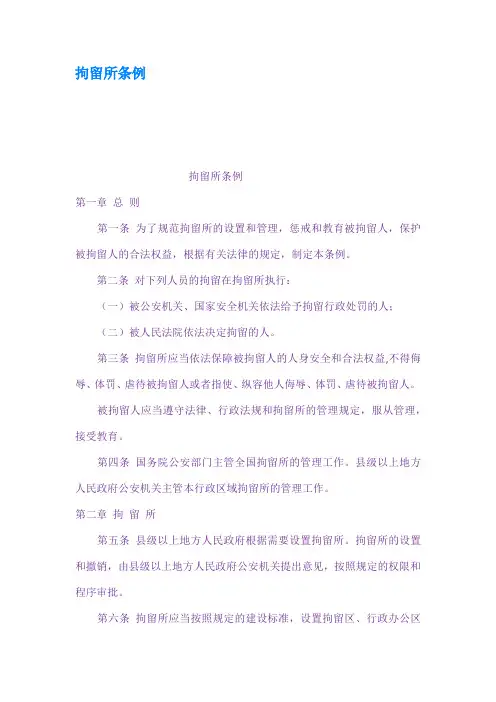 拘留所条例

拘留所条例

第一章 总 则

第一条 为了规范拘留所的设置和管理，惩戒和教育被拘留人，保护被拘留人的合法权益，根据有关法律的规定，制定本条例。

第二条 对下列人员的拘留在拘留所执行：

（一）被公安机关、国家安全机关依法给予拘留行政处罚的人；

（二）被人民法院依法决定拘留的人。

第三条 拘留所应当依法保障被拘留人的人身安全和合法权益,不得侮辱、体罚、虐待被拘留人或者指使、纵容他人侮辱、体罚、虐待被拘留人。

被拘留人应当遵守法律、行政法规和拘留所的管理规定，服从管理，接受教育。

第四条 国务院公安部门主管全国拘留所的管理工作。县级以上地方人民政府公安机关主管本行政区域拘留所的管理工作。

第二章 拘 留 所

第五条 县级以上地方人民政府根据需要设置拘留所。拘留所的设置和撤销，由县级以上地方人民政府公安机关提出意见，按照规定的权限和程序审批。

第六条 拘留所应当按照规定的建设标准，设置拘留区、行政办公区